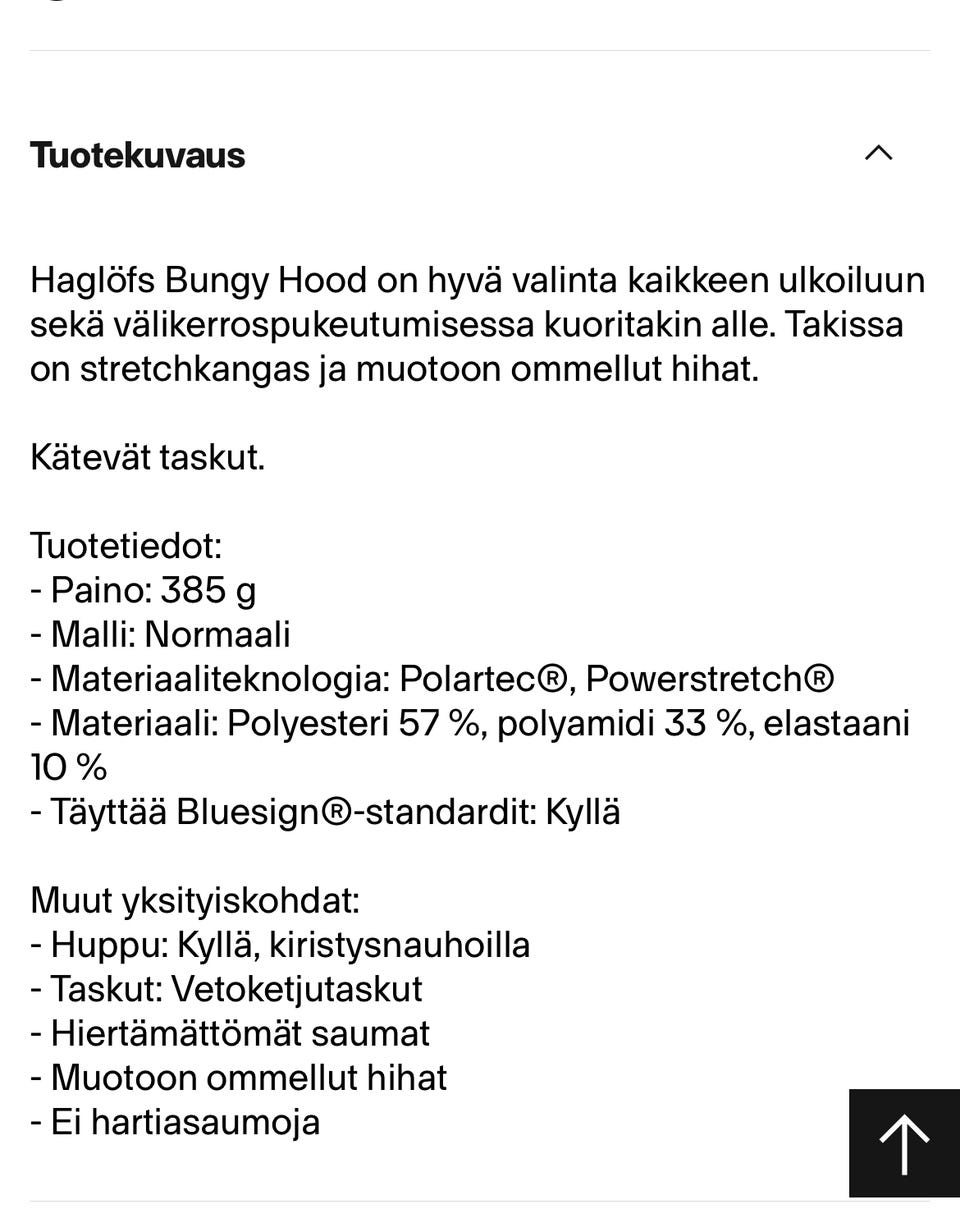 Tuotekuvaus

Haglöfs Bungy Hood on hyvä valinta kaikkeen ulkoiluun sekä välikerrospukeutumisessa kuoritakin alle. Takissa on stretchkangas ja muotoon ommellut hihat.

Kätevät taskut.

Tuotetiedot:
- Paino: 385 g
- Malli: Normaali
- Materiaaliteknologia: Polartec®, Powerstretch®
- Materiaali: Polyesteri 57 %, polyamidi 33 %, elastaani 10 %
- Täyttää Bluesign®-standardit: Kyllä

Muut yksityiskohdat:
- Huppu: Kyllä, kiristysnauhoilla
- Taskut: Vetoketjutaskut
- Hiertämättömät saumat
- Muotoon ommellut hihat
- Ei hartiasaumoja